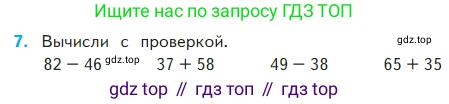 Ищите нас по запросу ГДЗ ТОП

7. Вычисли с проверкой. gdz.top

$82 - 46$ gdz.top $37 + 58$ $49 - 38$ $65 + 35$

gdz top // гдз топ // гдз top